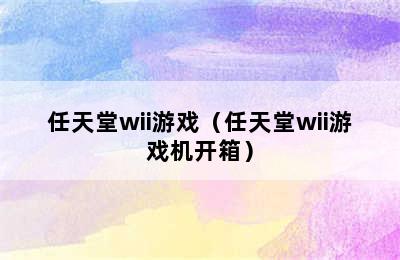 任天堂wii游戏（任天堂wii游戏机开箱）